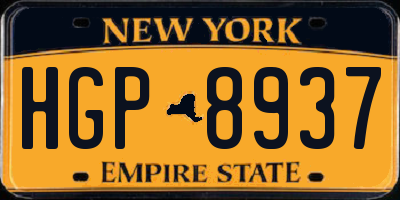 NEW YORK

HGP 8937

EMPIRE STATE